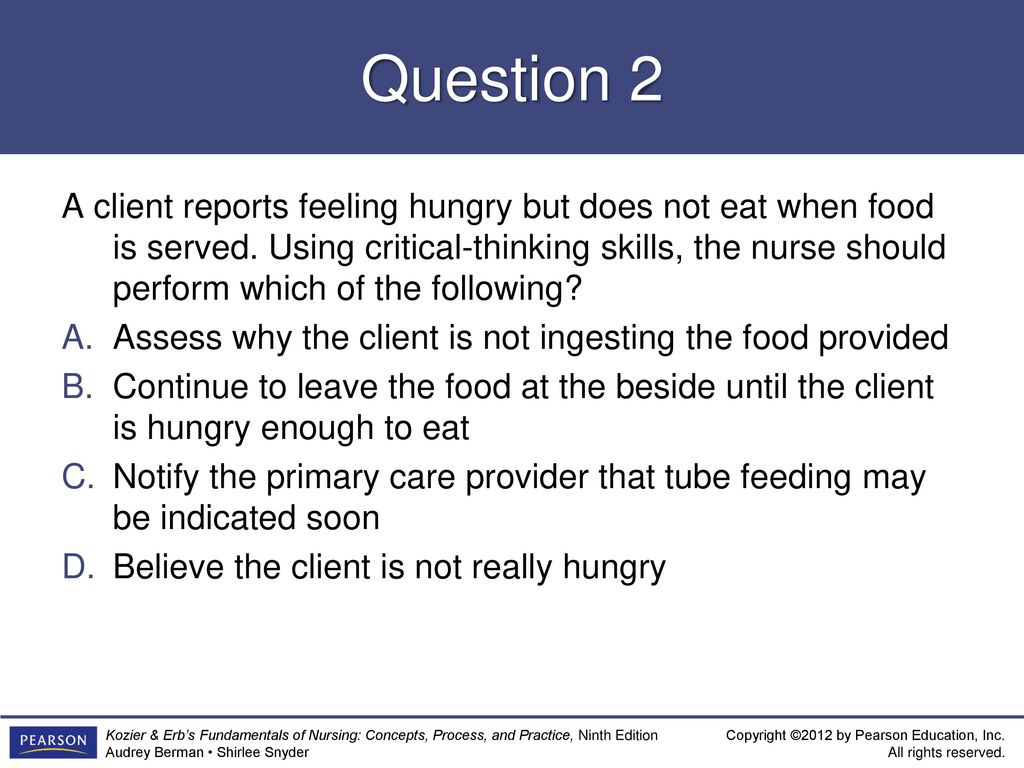 Question 2

A client reports feeling hungry but does not eat when food is served. Using critical-thinking skills, the nurse should perform which of the following?

A. Assess why the client is not ingesting the food provided

B. Continue to leave the food at the beside until the client is hungry enough to eat

C. Notify the primary care provider that tube feeding may be indicated soon

D. Believe the client is not really hungry

PEARSON

Kozier & Erb's Fundamentals of Nursing: Concepts, Process, and Practice, Ninth Edition
Audrey Berman • Shirlee Snyder

Copyright ©2012 by Pearson Education, Inc.
All rights reserved.